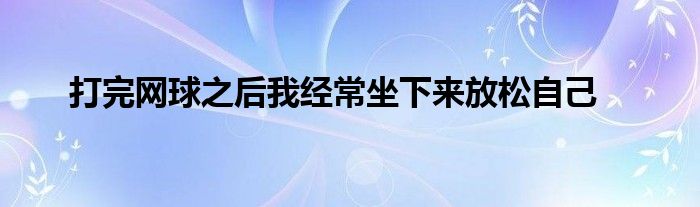 打完网球之后我经常坐下来放松自己